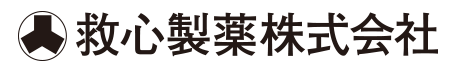 救心製薬株式会社